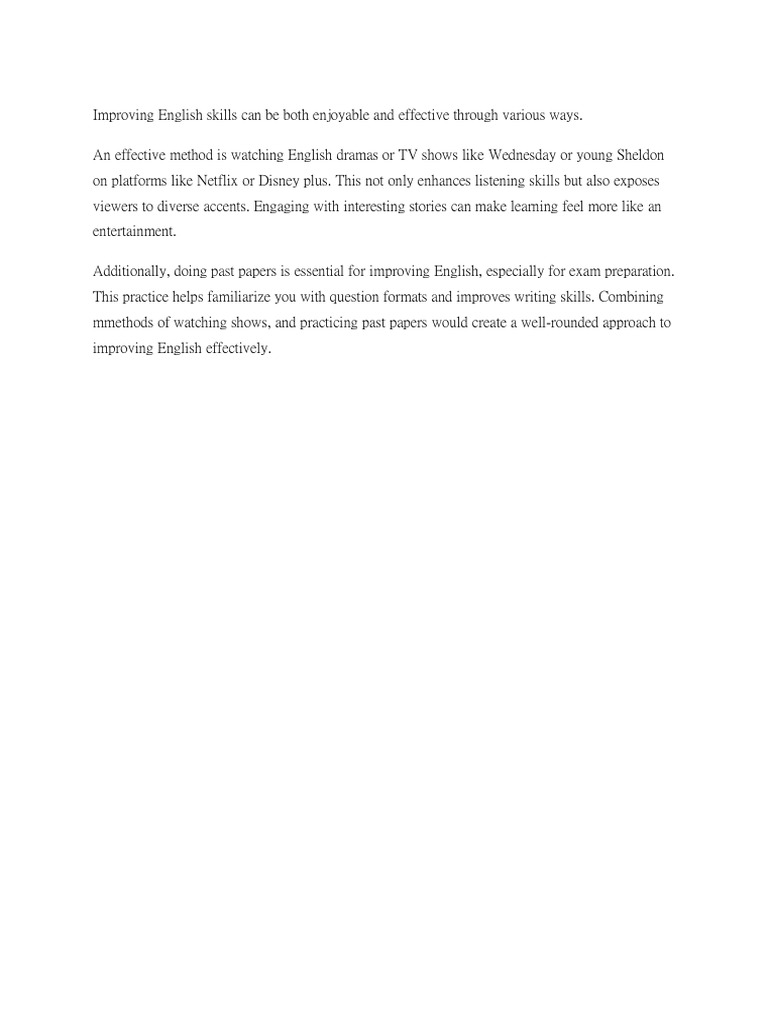 Improving English skills can be both enjoyable and effective through various ways.

An effective method is watching English dramas or TV shows like Wednesday or young Sheldon on platforms like Netflix or Disney plus. This not only enhances listening skills but also exposes viewers to diverse accents. Engaging with interesting stories can make learning feel more like an entertainment.

Additionally, doing past papers is essential for improving English, especially for exam preparation. This practice helps familiarize you with question formats and improves writing skills. Combining mmethods of watching shows, and practicing past papers would create a well-rounded approach to improving English effectively.